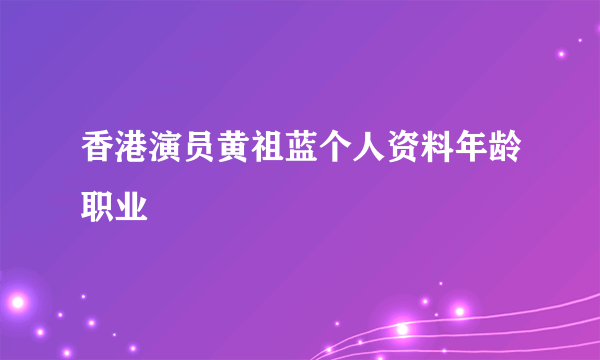 香港演员黄祖蓝个人资料年龄职业